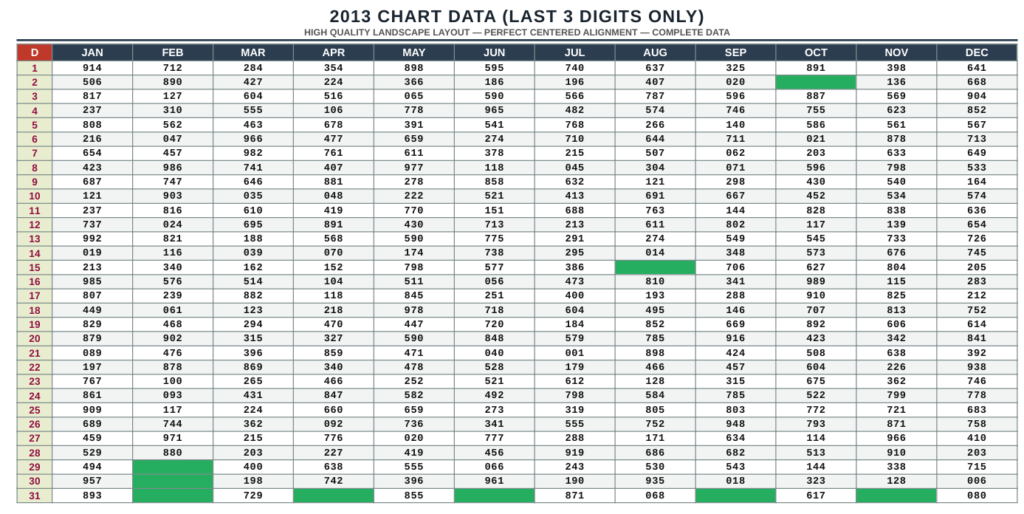 2013 CHART DATA (LAST 3 DIGITS ONLY)
HIGH QUALITY LANDSCAPE LAYOUT — PERFECT CENTERED ALIGNMENT — COMPLETE DATA

| D | JAN | FEB | MAR | APR | MAY | JUN | JUL | AUG | SEP | OCT | NOV | DEC |
|---|---|---|---|---|---|---|---|---|---|---|---|---|
| 1 | 914 | 712 | 284 | 354 | 898 | 595 | 740 | 637 | 325 | 891 | 398 | 641 |
| 2 | 506 | 890 | 427 | 224 | 366 | 186 | 196 | 407 | 020 | | 136 | 668 |
| 3 | 817 | 127 | 604 | 516 | 065 | 590 | 566 | 787 | 596 | 887 | 569 | 904 |
| 4 | 237 | 310 | 555 | 106 | 778 | 965 | 482 | 574 | 746 | 755 | 623 | 852 |
| 5 | 808 | 562 | 463 | 678 | 391 | 541 | 768 | 266 | 140 | 586 | 561 | 567 |
| 6 | 216 | 047 | 966 | 477 | 659 | 274 | 710 | 644 | 711 | 021 | 878 | 713 |
| 7 | 654 | 457 | 982 | 761 | 611 | 378 | 215 | 507 | 062 | 203 | 633 | 649 |
| 8 | 423 | 986 | 741 | 407 | 977 | 118 | 045 | 304 | 071 | 596 | 798 | 533 |
| 9 | 687 | 747 | 646 | 881 | 278 | 858 | 632 | 121 | 298 | 430 | 540 | 164 |
| 10 | 121 | 903 | 035 | 048 | 222 | 521 | 413 | 691 | 667 | 452 | 534 | 574 |
| 11 | 237 | 816 | 610 | 419 | 770 | 151 | 688 | 763 | 144 | 828 | 838 | 636 |
| 12 | 737 | 024 | 695 | 891 | 430 | 713 | 213 | 611 | 802 | 117 | 139 | 654 |
| 13 | 992 | 821 | 188 | 568 | 590 | 775 | 291 | 274 | 549 | 545 | 733 | 726 |
| 14 | 019 | 116 | 039 | 070 | 174 | 738 | 295 | 014 | 348 | 573 | 676 | 745 |
| 15 | 213 | 340 | 162 | 152 | 798 | 577 | 386 | | 706 | 627 | 804 | 205 |
| 16 | 985 | 576 | 514 | 104 | 511 | 056 | 473 | 810 | 341 | 989 | 115 | 283 |
| 17 | 807 | 239 | 882 | 118 | 845 | 251 | 400 | 193 | 288 | 910 | 825 | 212 |
| 18 | 449 | 061 | 123 | 218 | 978 | 718 | 604 | 495 | 146 | 707 | 813 | 752 |
| 19 | 829 | 468 | 294 | 470 | 447 | 720 | 184 | 852 | 669 | 892 | 606 | 614 |
| 20 | 879 | 902 | 315 | 327 | 590 | 848 | 579 | 785 | 916 | 423 | 342 | 841 |
| 21 | 089 | 476 | 396 | 859 | 471 | 040 | 001 | 898 | 424 | 508 | 638 | 392 |
| 22 | 197 | 878 | 869 | 340 | 478 | 528 | 179 | 466 | 457 | 604 | 226 | 938 |
| 23 | 767 | 100 | 265 | 466 | 252 | 521 | 612 | 128 | 315 | 675 | 362 | 746 |
| 24 | 861 | 093 | 431 | 847 | 582 | 492 | 798 | 584 | 785 | 522 | 799 | 778 |
| 25 | 909 | 117 | 224 | 660 | 659 | 273 | 319 | 805 | 803 | 772 | 721 | 683 |
| 26 | 689 | 744 | 362 | 092 | 736 | 341 | 555 | 752 | 948 | 793 | 871 | 758 |
| 27 | 459 | 971 | 215 | 776 | 020 | 777 | 288 | 171 | 634 | 114 | 966 | 410 |
| 28 | 529 | 880 | 203 | 227 | 419 | 456 | 919 | 686 | 682 | 513 | 910 | 203 |
| 29 | 494 | | 400 | 638 | 555 | 066 | 243 | 530 | 543 | 144 | 338 | 715 |
| 30 | 957 | | 198 | 742 | 396 | 961 | 190 | 935 | 018 | 323 | 128 | 006 |
| 31 | 893 | | 729 | | 855 | | 871 | 068 | | 617 | | 080 |